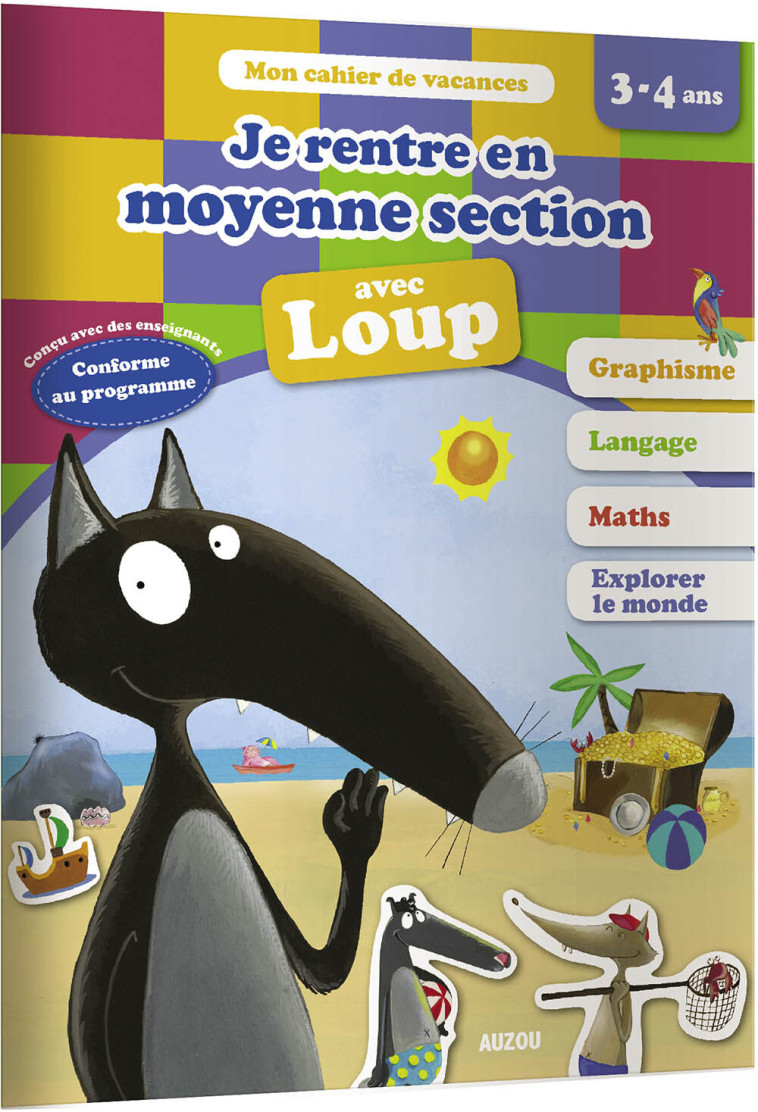 Mon cahier de vacances

3-4 ans

Je rentre en moyenne section

avec Loup

Conçu avec des enseignants

Conforme au programme

Graphisme

Langage

Maths

Explorer le monde

AUZOU